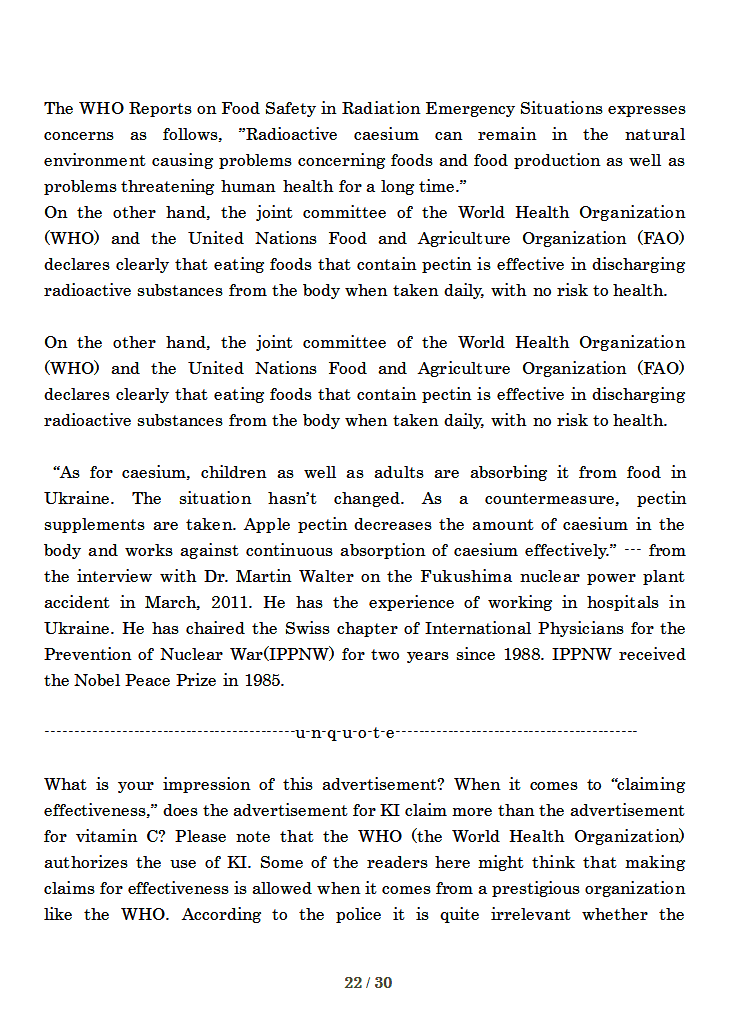 The WHO Reports on Food Safety in Radiation Emergency Situations expresses concerns as follows, "Radioactive caesium can remain in the natural environment causing problems concerning foods and food production as well as problems threatening human health for a long time."
On the other hand, the joint committee of the World Health Organization (WHO) and the United Nations Food and Agriculture Organization (FAO) declares clearly that eating foods that contain pectin is effective in discharging radioactive substances from the body when taken daily, with no risk to health.

On the other hand, the joint committee of the World Health Organization (WHO) and the United Nations Food and Agriculture Organization (FAO) declares clearly that eating foods that contain pectin is effective in discharging radioactive substances from the body when taken daily, with no risk to health.

"As for caesium, children as well as adults are absorbing it from food in Ukraine. The situation hasn't changed. As a countermeasure, pectin supplements are taken. Apple pectin decreases the amount of caesium in the body and works against continuous absorption of caesium effectively." --- from the interview with Dr. Martin Walter on the Fukushima nuclear power plant accident in March, 2011. He has the experience of working in hospitals in Ukraine. He has chaired the Swiss chapter of International Physicians for the Prevention of Nuclear War(IPPNW) for two years since 1988. IPPNW received the Nobel Peace Prize in 1985.

------------------------------------------u-n-q-u-o-t-e------------------------------------------

What is your impression of this advertisement? When it comes to "claiming effectiveness," does the advertisement for KI claim more than the advertisement for vitamin C? Please note that the WHO (the World Health Organization) authorizes the use of KI. Some of the readers here might think that making claims for effectiveness is allowed when it comes from a prestigious organization like the WHO. According to the police it is quite irrelevant whether the

22 / 30